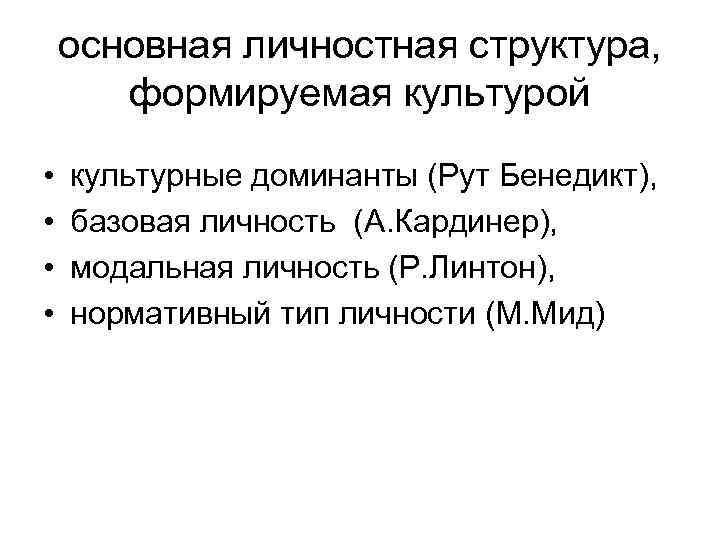 основная личностная структура, формируемая культурой

• культурные доминанты (Рут Бенедикт),
• базовая личность (А.Кардинер),
• модальная личность (Р.Линтон),
• нормативный тип личности (М.Мид)